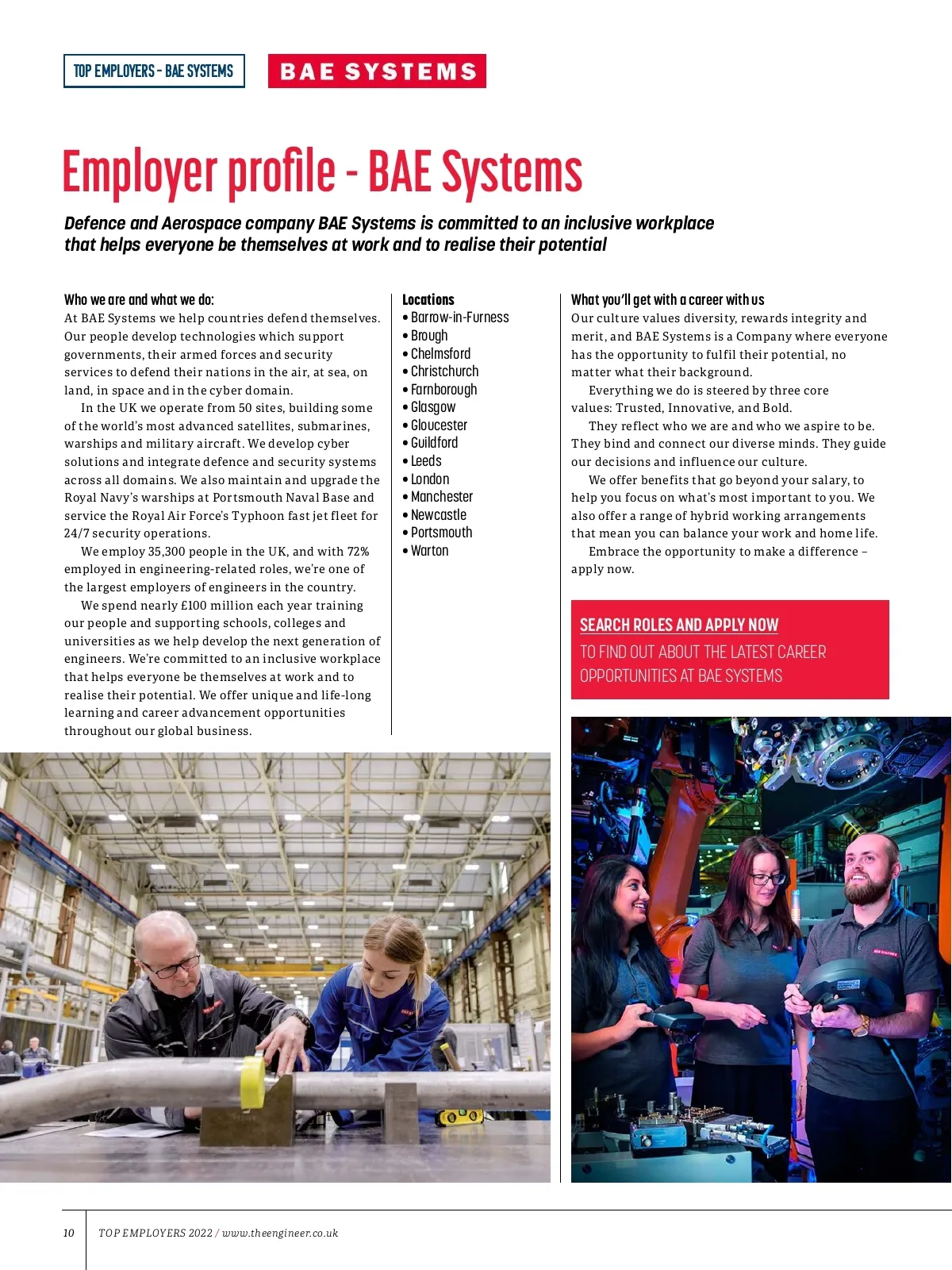 TOP EMPLOYERS - BAE SYSTEMS

BAE SYSTEMS

Employer profile - BAE Systems

Defence and Aerospace company BAE Systems is committed to an inclusive workplace that helps everyone be themselves at work and to realise their potential

Who we are and what we do:
At BAE Systems we help countries defend themselves. Our people develop technologies which support governments, their armed forces and security services to defend their nations in the air, at sea, on land, in space and in the cyber domain.

In the UK we operate from 50 sites, building some of the world's most advanced satellites, submarines, warships and military aircraft. We develop cyber solutions and integrate defence and security systems across all domains. We also maintain and upgrade the Royal Navy's warships at Portsmouth Naval Base and service the Royal Air Force's Typhoon fast jet fleet for 24/7 security operations.

We employ 35,300 people in the UK, and with 72% employed in engineering-related roles, we're one of the largest employers of engineers in the country.

We spend nearly £100 million each year training our people and supporting schools, colleges and universities as we help develop the next generation of engineers. We're committed to an inclusive workplace that helps everyone be themselves at work and to realise their potential. We offer unique and life-long learning and career advancement opportunities throughout our global business.

Locations
• Barrow-in-Furness
• Brough
• Chelmsford
• Christchurch
• Farnborough
• Glasgow
• Gloucester
• Guildford
• Leeds
• London
• Manchester
• Newcastle
• Portsmouth
• Warton

What you'll get with a career with us
Our culture values diversity, rewards integrity and merit, and BAE Systems is a Company where everyone has the opportunity to fulfil their potential, no matter what their background.

Everything we do is steered by three core values: Trusted, Innovative, and Bold.

They reflect who we are and who we aspire to be. They bind and connect our diverse minds. They guide our decisions and influence our culture.

We offer benefits that go beyond your salary, to help you focus on what's most important to you. We also offer a range of hybrid working arrangements that mean you can balance your work and home life.

Embrace the opportunity to make a difference – apply now.

SEARCH ROLES AND APPLY NOW
TO FIND OUT ABOUT THE LATEST CAREER OPPORTUNITIES AT BAE SYSTEMS

10 TOP EMPLOYERS 2022 / www.theengineer.co.uk